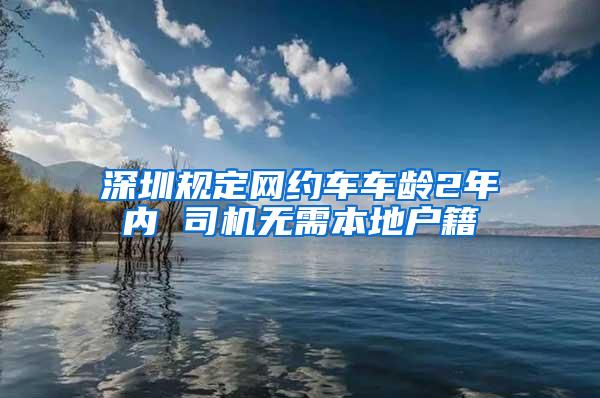 深圳规定网约车车龄2年内 司机无需本地户籍